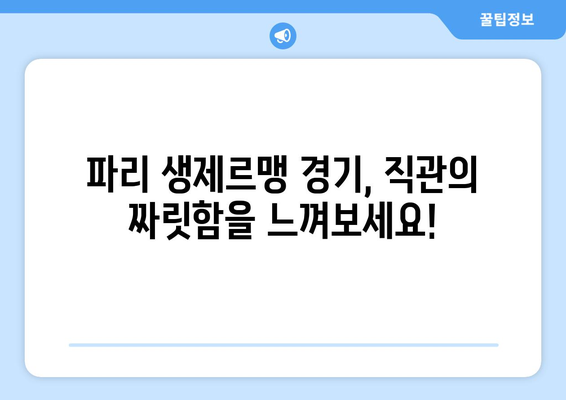 꿀팁정보

파리 생제르맹 경기, 직관의 짜릿함을 느껴보세요!